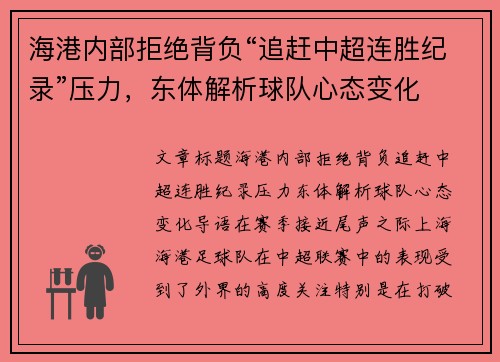 海港内部拒绝背负“追赶中超连胜纪录”压力，东体解析球队心态变化

文章标题海港内部拒绝背负追赶中超连胜纪录压力东体解析球队心态变化导语在赛季接近尾声之际上海海港足球队在中超联赛中的表现受到了外界的高度关注特别是在打破